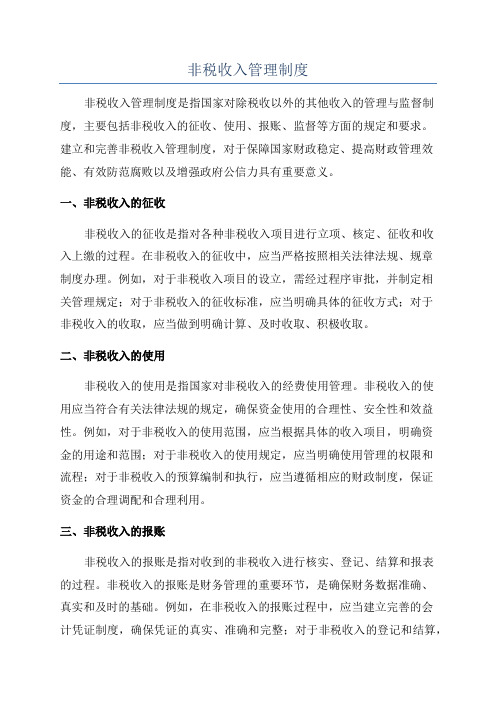 非税收入管理制度

非税收入管理制度是指国家对除税收以外的其他收入的管理与监督制度，主要包括非税收入的征收、使用、报账、监督等方面的规定和要求。建立和完善非税收入管理制度，对于保障国家财政稳定、提高财政管理效能、有效防范腐败以及增强政府公信力具有重要意义。

一、非税收入的征收

非税收入的征收是指对各种非税收入项目进行立项、核定、征收和收入上缴的过程。在非税收入的征收中，应当严格按照相关法律法规、规章制度办理。例如，对于非税收入项目的设立，需经过程序审批，并制定相关管理规定；对于非税收入的征收标准，应当明确具体的征收方式；对于非税收入的收取，应当做到明确计算、及时收取、积极收取。

二、非税收入的使用

非税收入的使用是指国家对非税收入的经费使用管理。非税收入的使用应当符合有关法律法规的规定，确保资金使用的合理性、安全性和效益性。例如，对于非税收入的使用范围，应当根据具体的收入项目，明确资金的用途和范围；对于非税收入的使用规定，应当明确使用管理的权限和流程；对于非税收入的预算编制和执行，应当遵循相应的财政制度，保证资金的合理调配和合理利用。

三、非税收入的报账

非税收入的报账是指对收到的非税收入进行核实、登记、结算和报表的过程。非税收入的报账是财务管理的重要环节，是确保财务数据准确、真实和及时的基础。例如，在非税收入的报账过程中，应当建立完善的会计凭证制度，确保凭证的真实、准确和完整；对于非税收入的登记和结算，